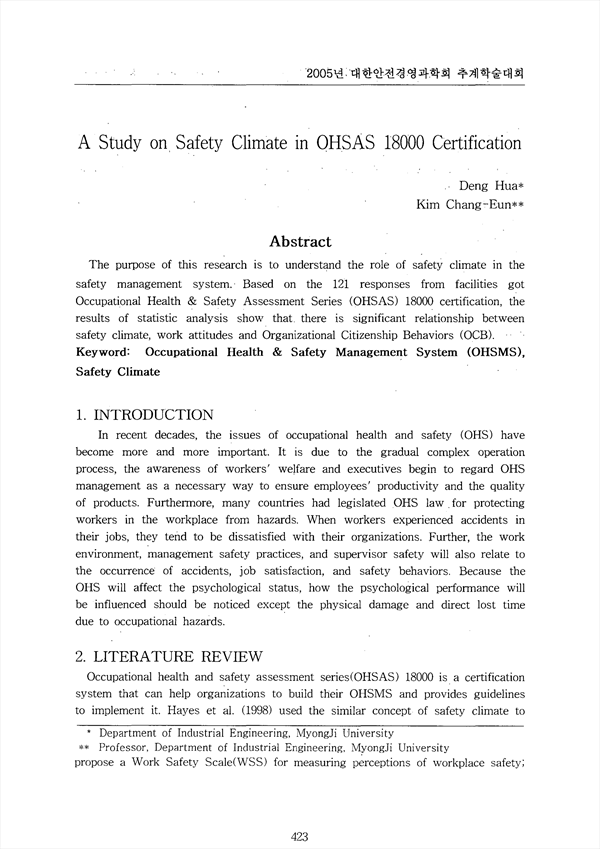 2005년 대한안전경영과학회 추계학술대회

A Study on Safety Climate in OHSAS 18000 Certification

Deng Hua*
Kim Chang-Eun**

Abstract

The purpose of this research is to understand the role of safety climate in the safety management system. Based on the 121 responses from facilities got Occupational Health & Safety Assessment Series (OHSAS) 18000 certification, the results of statistic analysis show that there is significant relationship between safety climate, work attitudes and Organizational Citizenship Behaviors (OCB).
Keyword: Occupational Health & Safety Management System (OHSMS), Safety Climate

1. INTRODUCTION

In recent decades, the issues of occupational health and safety (OHS) have become more and more important. It is due to the gradual complex operation process, the awareness of workers' welfare and executives begin to regard OHS management as a necessary way to ensure employees' productivity and the quality of products. Furthermore, many countries had legislated OHS law for protecting workers in the workplace from hazards. When workers experienced accidents in their jobs, they tend to be dissatisfied with their organizations. Further, the work environment, management safety practices, and supervisor safety will also relate to the occurrence of accidents, job satisfaction, and safety behaviors. Because the OHS will affect the psychological status, how the psychological performance will be influenced should be noticed except the physical damage and direct lost time due to occupational hazards.

2. LITERATURE REVIEW

Occupational health and safety assessment series(OHSAS) 18000 is a certification system that can help organizations to build their OHSMS and provides guidelines to implement it. Hayes et al. (1998) used the similar concept of safety climate to

* Department of Industrial Engineering, MyongJi University
** Professor, Department of Industrial Engineering, MyongJi University

propose a Work Safety Scale(WSS) for measuring perceptions of workplace safety;

423